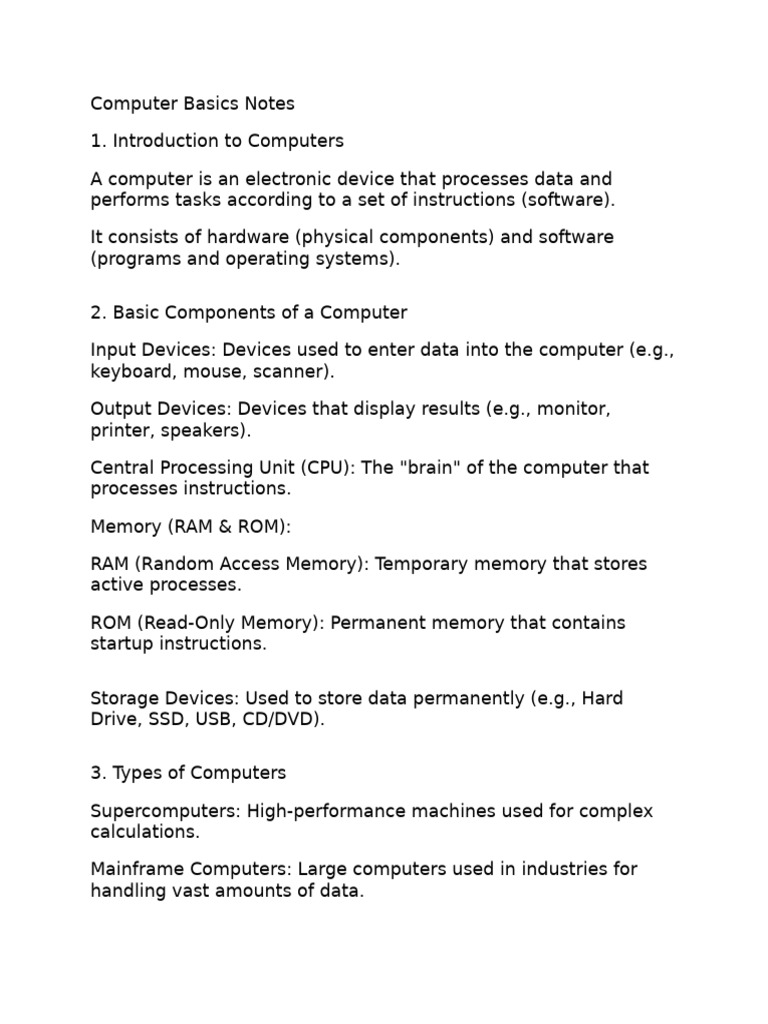 Computer Basics Notes

1. Introduction to Computers

A computer is an electronic device that processes data and performs tasks according to a set of instructions (software).

It consists of hardware (physical components) and software (programs and operating systems).

2. Basic Components of a Computer

Input Devices: Devices used to enter data into the computer (e.g., keyboard, mouse, scanner).

Output Devices: Devices that display results (e.g., monitor, printer, speakers).

Central Processing Unit (CPU): The "brain" of the computer that processes instructions.

Memory (RAM & ROM):

RAM (Random Access Memory): Temporary memory that stores active processes.

ROM (Read-Only Memory): Permanent memory that contains startup instructions.

Storage Devices: Used to store data permanently (e.g., Hard Drive, SSD, USB, CD/DVD).

3. Types of Computers

Supercomputers: High-performance machines used for complex calculations.

Mainframe Computers: Large computers used in industries for handling vast amounts of data.